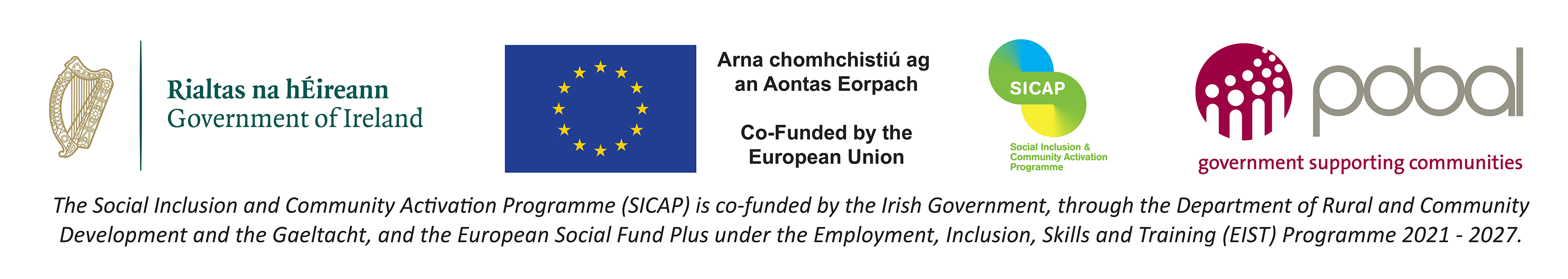 Rialtas na hÉireann
Government of Ireland

Arna chomhchistiú ag
an Aontas Eorpach

Co-Funded by the
European Union

SICAP

Social Inclusion &
Community Activation
Programme

pobal

government supporting communities

The Social Inclusion and Community Activation Programme (SICAP) is co-funded by the Irish Government, through the Department of Rural and Community Development and the Gaeltacht, and the European Social Fund Plus under the Employment, Inclusion, Skills and Training (EIST) Programme 2021 - 2027.